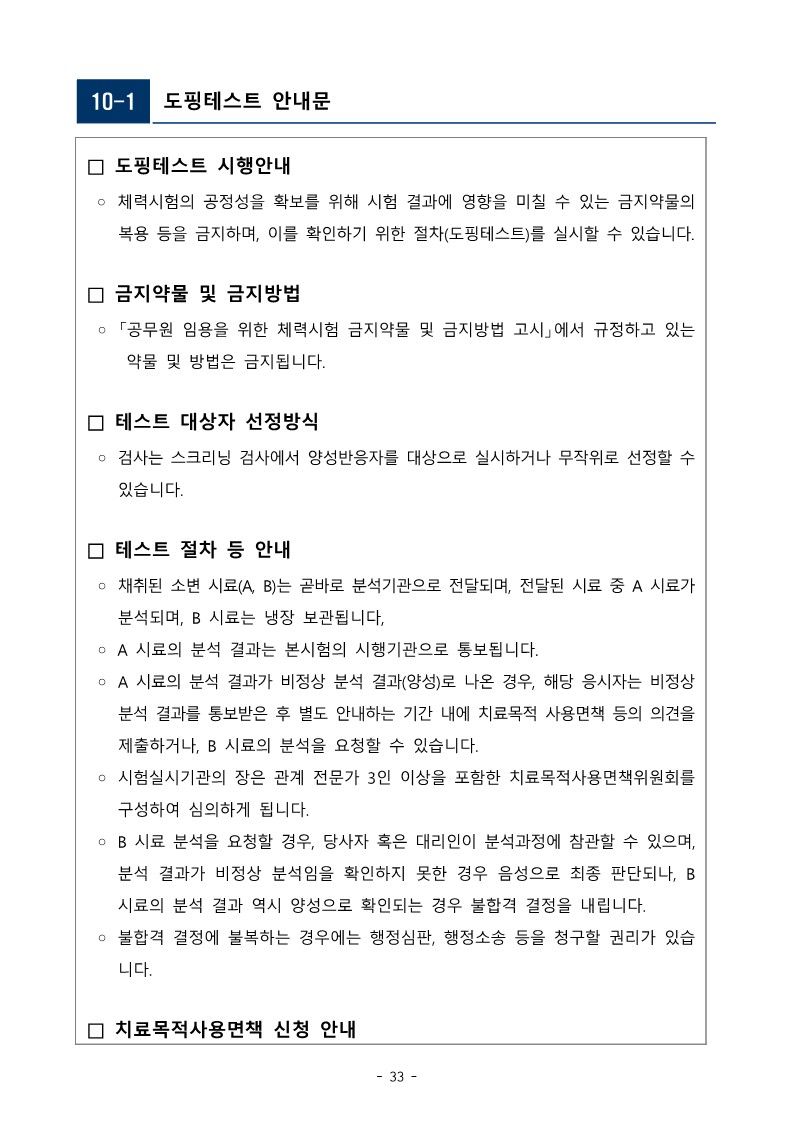 10-1 도핑테스트 안내문

□ 도핑테스트 시행안내

○ 체력시험의 공정성을 확보를 위해 시험 결과에 영향을 미칠 수 있는 금지약물의 복용 등을 금지하며, 이를 확인하기 위한 절차(도핑테스트)를 실시할 수 있습니다.

□ 금지약물 및 금지방법

○ 「공무원 임용을 위한 체력시험 금지약물 및 금지방법 고시」에서 규정하고 있는 약물 및 방법은 금지됩니다.

□ 테스트 대상자 선정방식

○ 검사는 스크리닝 검사에서 양성반응자를 대상으로 실시하거나 무작위로 선정할 수 있습니다.

□ 테스트 절차 등 안내

○ 채취된 소변 시료(A, B)는 곧바로 분석기관으로 전달되며, 전달된 시료 중 A 시료가 분석되며, B 시료는 냉장 보관됩니다,

○ A 시료의 분석 결과는 본시험의 시행기관으로 통보됩니다.

○ A 시료의 분석 결과가 비정상 분석 결과(양성)로 나온 경우, 해당 응시자는 비정상 분석 결과를 통보받은 후 별도 안내하는 기간 내에 치료목적 사용면책 등의 의견을 제출하거나, B 시료의 분석을 요청할 수 있습니다.

○ 시험실시기관의 장은 관계 전문가 3인 이상을 포함한 치료목적사용면책위원회를 구성하여 심의하게 됩니다.

○ B 시료 분석을 요청할 경우, 당사자 혹은 대리인이 분석과정에 참관할 수 있으며, 분석 결과가 비정상 분석임을 확인하지 못한 경우 음성으로 최종 판단되나, B 시료의 분석 결과 역시 양성으로 확인되는 경우 불합격 결정을 내립니다.

○ 불합격 결정에 불복하는 경우에는 행정심판, 행정소송 등을 청구할 권리가 있습니다.

□ 치료목적사용면책 신청 안내

- 33 -